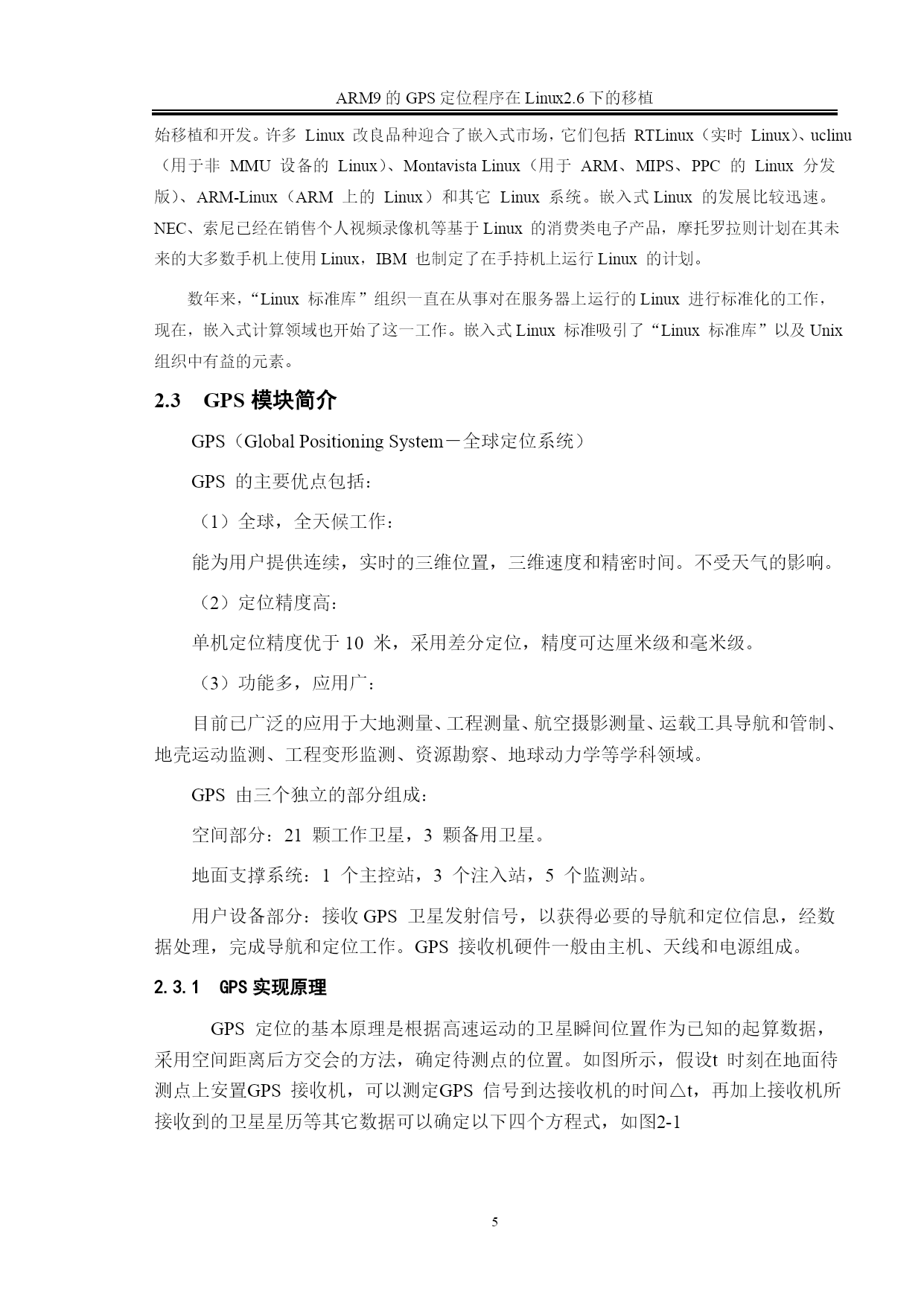 ARM9 的 GPS 定位程序在 Linux2.6 下的移植

始移植和开发。许多 Linux 改良品种迎合了嵌入式市场，它们包括 RTLinux（实时 Linux）、uclinu（用于非 MMU 设备的 Linux）、Montavista Linux（用于 ARM、MIPS、PPC 的 Linux 分发版）、ARM-Linux（ARM 上的 Linux）和其它 Linux 系统。嵌入式 Linux 的发展比较迅速。NEC、索尼已经在销售个人视频录像机等基于 Linux 的消费类电子产品，摩托罗拉则计划在其未来的大多数手机上使用 Linux，IBM 也制定了在手持机上运行 Linux 的计划。

数年来，“Linux 标准库”组织一直在从事对在服务器上运行的 Linux 进行标准化的工作，现在，嵌入式计算领域也开始了这一工作。嵌入式 Linux 标准吸引了“Linux 标准库”以及 Unix 组织中有益的元素。

2.3 GPS 模块简介

GPS（Global Positioning System－全球定位系统）

GPS 的主要优点包括：

（1）全球，全天候工作：

能为用户提供连续，实时的三维位置，三维速度和精密时间。不受天气的影响。

（2）定位精度高：

单机定位精度优于 10 米，采用差分定位，精度可达厘米级和毫米级。

（3）功能多，应用广：

目前已广泛的应用于大地测量、工程测量、航空摄影测量、运载工具导航和管制、地壳运动监测、工程变形监测、资源勘察、地球动力学等学科领域。

GPS 由三个独立的部分组成：

空间部分：21 颗工作卫星，3 颗备用卫星。

地面支撑系统：1 个主控站，3 个注入站，5 个监测站。

用户设备部分：接收 GPS 卫星发射信号，以获得必要的导航和定位信息，经数据处理，完成导航和定位工作。GPS 接收机硬件一般由主机、天线和电源组成。

2.3.1 GPS 实现原理

GPS 定位的基本原理是根据高速运动的卫星瞬间位置作为已知的起算数据，采用空间距离后方交会的方法，确定待测点的位置。如图所示，假设t 时刻在地面待测点上安置GPS 接收机，可以测定GPS 信号到达接收机的时间△t，再加上接收机所接收到的卫星星历等其它数据可以确定以下四个方程式，如图2-1

5